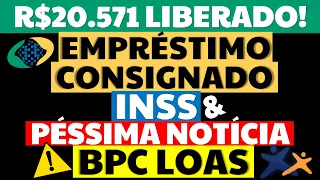 R$20.571 LIBERADO!
EMPRÉSTIMO
CONSIGNADO
INSS &
PÉSSIMA NOTÍCIA
!
BPC LOAS